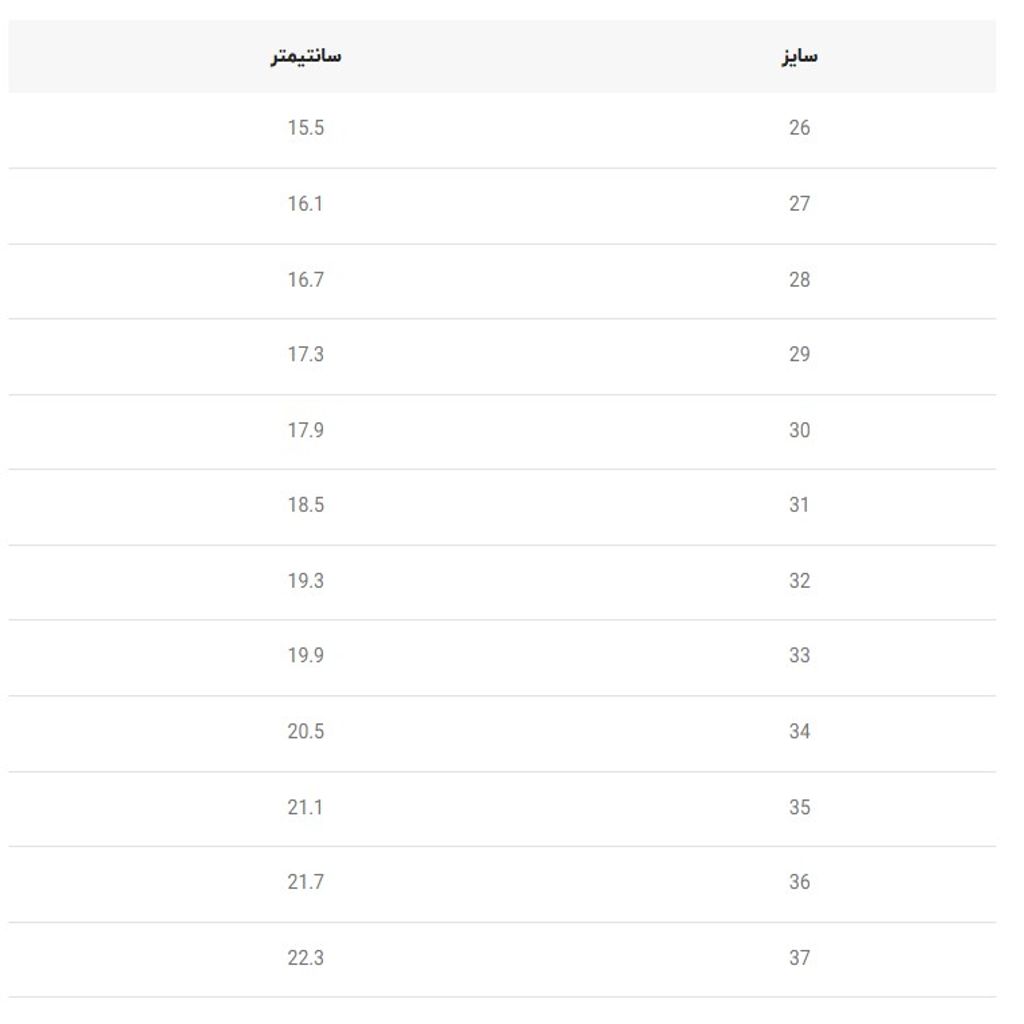 | سایز | سانتیمتر |
|---|---|
| 26 | 15.5 |
| 27 | 16.1 |
| 28 | 16.7 |
| 29 | 17.3 |
| 30 | 17.9 |
| 31 | 18.5 |
| 32 | 19.3 |
| 33 | 19.9 |
| 34 | 20.5 |
| 35 | 21.1 |
| 36 | 21.7 |
| 37 | 22.3 |